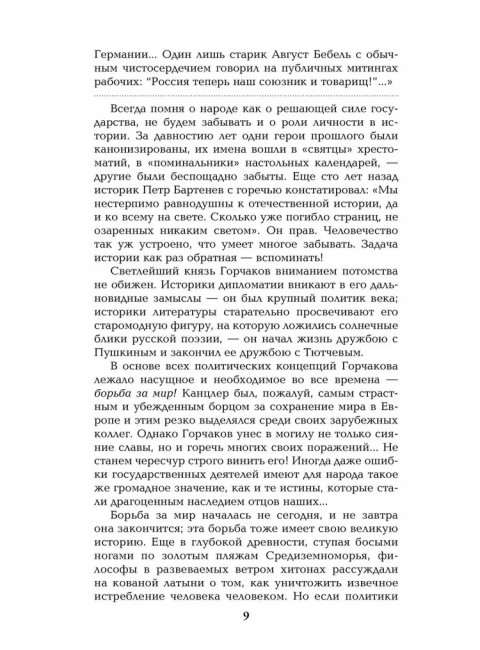 Германии... Один лишь старик Август Бебель с обычным чистосердечием говорил на публичных митингах рабочих: "Россия теперь наш союзник и товарищ!"...»

Всегда помня о народе как о решающей силе государства, не будем забывать и о роли личности в истории. За давностию лет одни герои прошлого были канонизированы, их имена вошли в «святцы» хрестоматий, в «поминальники» настольных календарей, — другие были беспощадно забыты. Еще сто лет назад историк Петр Бартенев с горечью констатировал: «Мы нестерпимо равнодушны к отечественной истории, да и ко всему на свете. Сколько уже погибло страниц, не озаренных никаким светом». Он прав. Человечество так уж устроено, что умеет многое забывать. Задача истории как раз обратная — вспоминать!

Светлейший князь Горчаков вниманием потомства не обижен. Историки дипломатии вникают в его дальновидные замыслы — он был крупный политик века; историки литературы старательно просвечивают его старомодную фигуру, на которую ложились солнечные блики русской поэзии, — он начал жизнь дружбою с Пушкиным и закончил ее дружбою с Тютчевым.

В основе всех политических концепций Горчакова лежало насущное и необходимое во все времена — борьба за мир! Канцлер был, пожалуй, самым страстным и убежденным борцом за сохранение мира в Европе и этим резко выделялся среди своих зарубежных коллег. Однако Горчаков унес в могилу не только сияние славы, но и горечь многих своих поражений... Не станем чересчур строго винить его! Иногда даже ошибки государственных деятелей имеют для народа такое же громадное значение, как и те истины, которые стали драгоценным наследием отцов наших...

Борьба за мир началась не сегодня, и не завтра она закончится; эта борьба тоже имеет свою великую историю. Еще в глубокой древности, ступая босыми ногами по золотым пляжам Средиземноморья, философы в развеваемых ветром хитонах рассуждали на кованой латыни о том, как уничтожить извечное истребление человека человеком. Но если политики

9